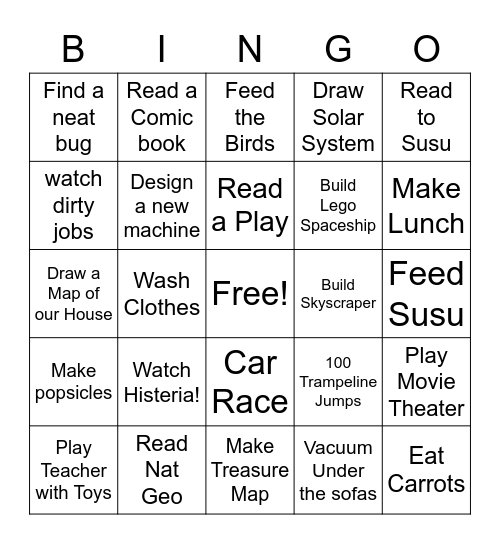 | B | I | N | G | O |
|---|---|---|---|---|
| Find a neat bug | Read a Comic book | Feed the Birds | Draw Solar System | Read to Susu |
| watch dirty jobs | Design a new machine | Read a Play | Build Lego Spaceship | Make Lunch |
| Draw a Map of our House | Wash Clothes | Free! | Build Skyscraper | Feed Susu |
| Make popsicles | Watch Histeria! | Car Race | 100 Trampeline Jumps | Play Movie Theater |
| Play Teacher with Toys | Read Nat Geo | Make Treasure Map | Vacuum Under the sofas | Eat Carrots |